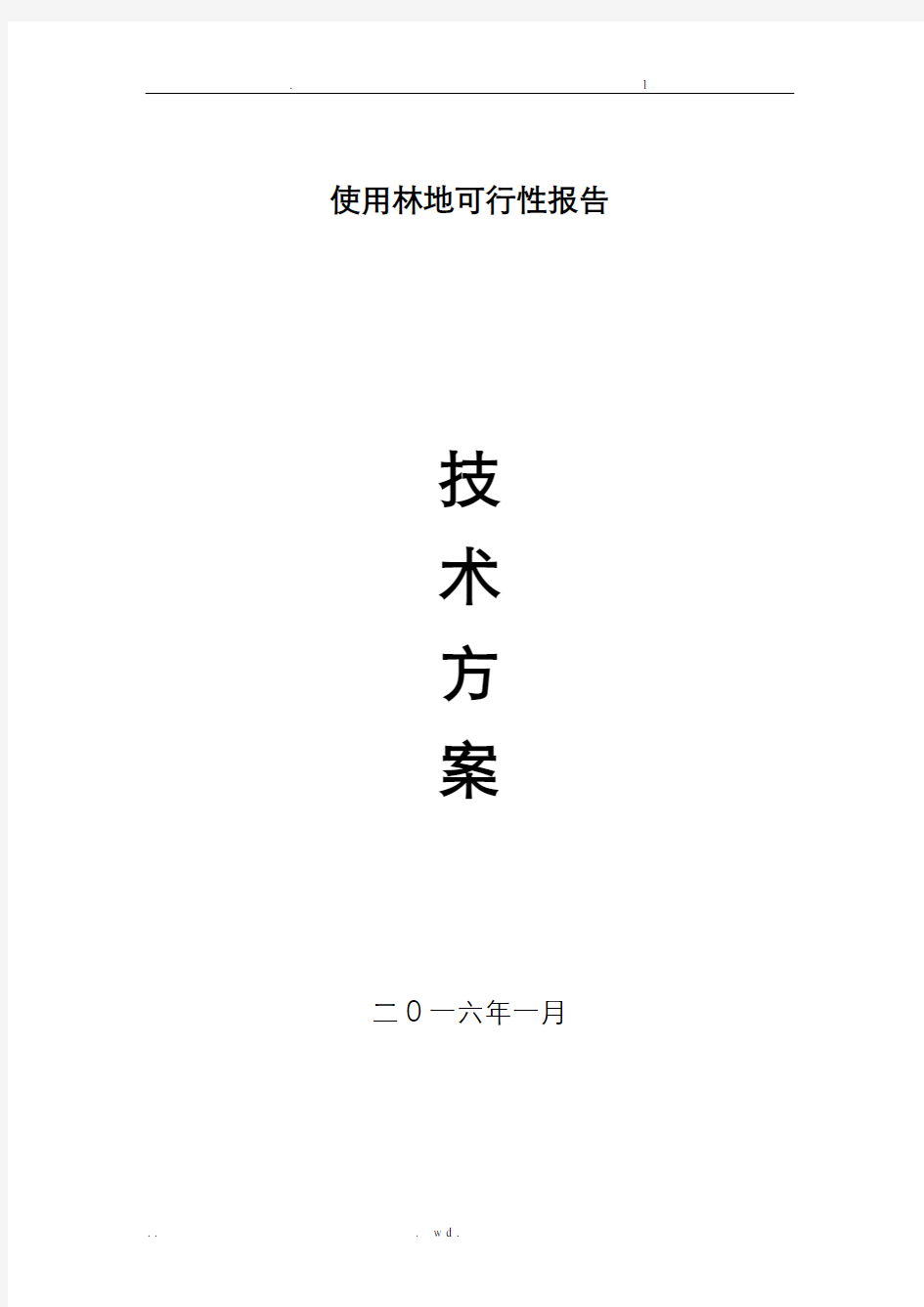 . l

使用林地可行性报告

技

术

方

案

二０一六年一月

. . . w d .